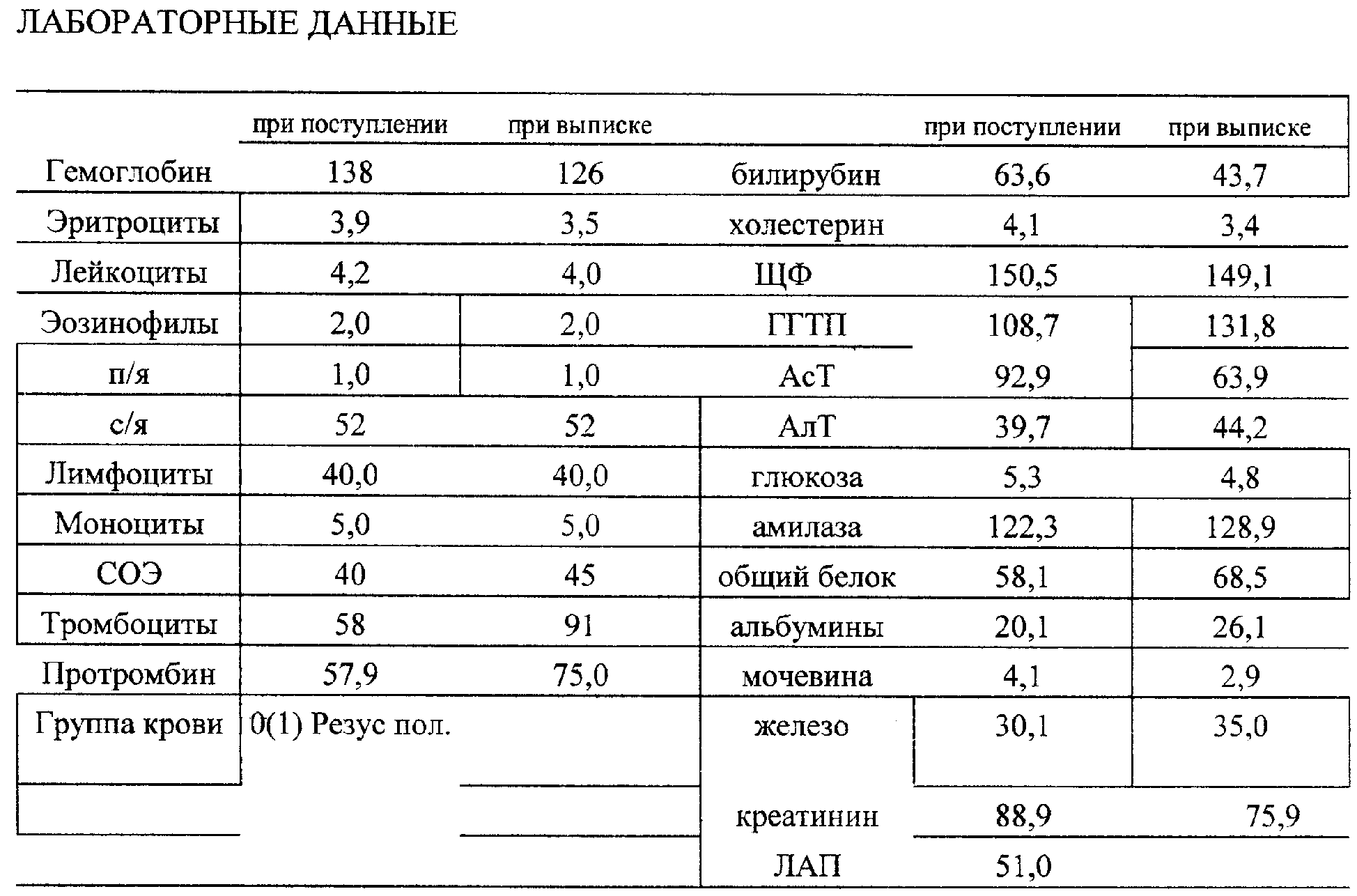 ЛАБОРАТОРНЫЕ ДАННЫЕ

| | при поступлении | при выписке | | при поступлении | при выписке |
|---|---|---|---|---|---|
| Гемоглобин | 138 | 126 | билирубин | 63,6 | 43,7 |
| Эритроциты | 3,9 | 3,5 | холестерин | 4,1 | 3,4 |
| Лейкоциты | 4,2 | 4,0 | ЩФ | 150,5 | 149,1 |
| Эозинофилы | 2,0 | 2,0 | ГГТП | 108,7 | 131,8 |
| п/я | 1,0 | 1,0 | АсТ | 92,9 | 63,9 |
| с/я | 52 | 52 | АлТ | 39,7 | 44,2 |
| Лимфоциты | 40,0 | 40,0 | глюкоза | 5,3 | 4,8 |
| Моноциты | 5,0 | 5,0 | амилаза | 122,3 | 128,9 |
| СОЭ | 40 | 45 | общий белок | 58,1 | 68,5 |
| Тромбоциты | 58 | 91 | альбумины | 20,1 | 26,1 |
| Протромбин | 57,9 | 75,0 | мочевина | 4,1 | 2,9 |
| Группа крови | 0(1) Резус пол. | | железо | 30,1 | 35,0 |
| | | | креатинин | 88,9 | 75,9 |
| | | | ЛАП | 51,0 | |